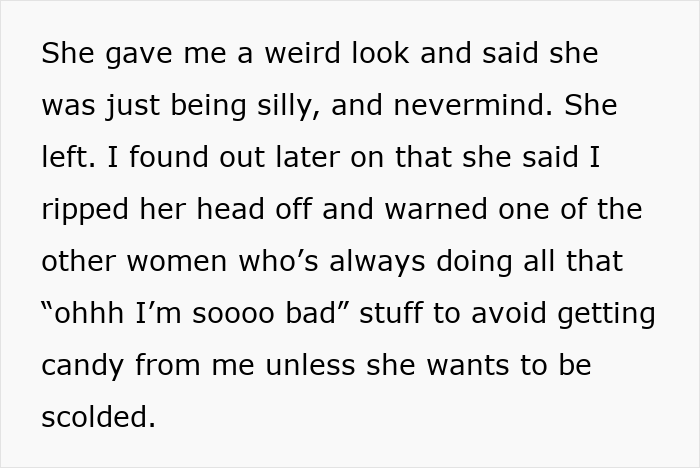 She gave me a weird look and said she was just being silly, and nevermind. She left. I found out later on that she said I ripped her head off and warned one of the other women who’s always doing all that “ohhh I’m soooo bad” stuff to avoid getting candy from me unless she wants to be scolded.